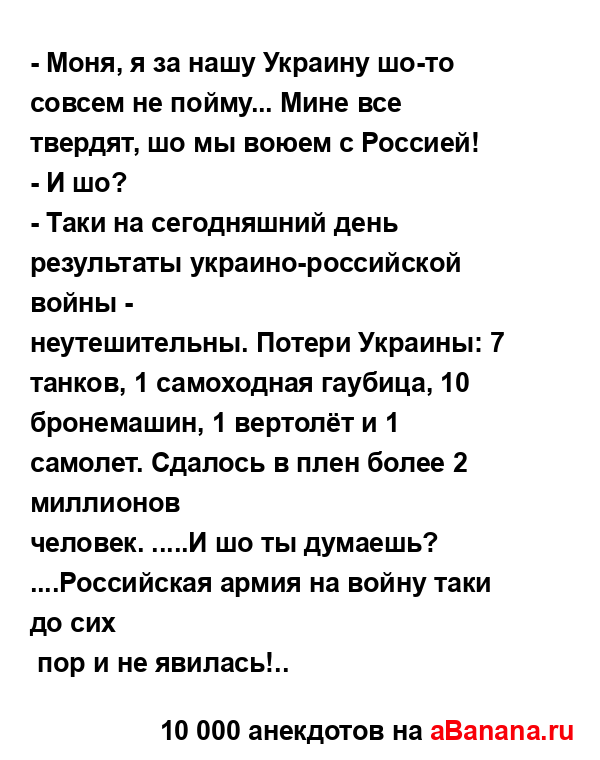 - Моня, я за нашу Украину шо-то совсем не пойму... Мине все твердят, шо мы воюем с Россией!
- И шо?
- Таки на сегодняшний день результаты украино-российской войны -
неутешительны. Потери Украины: 7 танков, 1 самоходная гаубица, 10 бронемашин, 1 вертолёт и 1 самолет. Сдалось в плен более 2 миллионов
человек. .....И шо ты думаешь?
....Российская армия на войну таки до сих
пор и не явилась!..

10 000 анекдотов на aBanana.ru